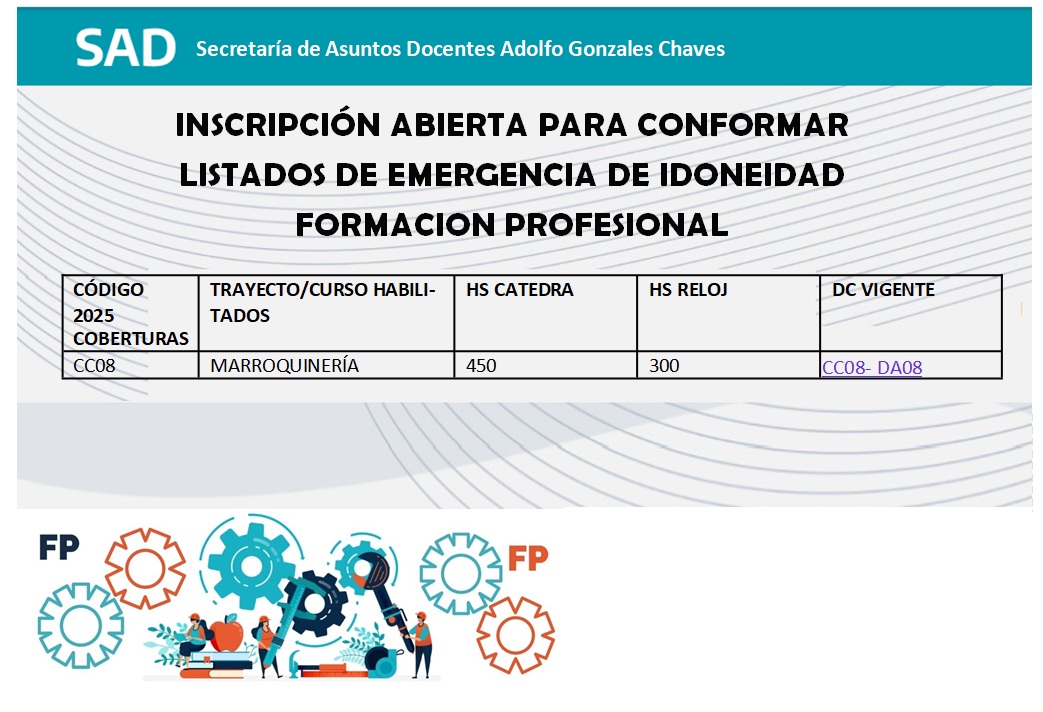 SAD Secretaría de Asuntos Docentes Adolfo Gonzales Chaves

INSCRIPCIÓN ABIERTA PARA CONFORMAR LISTADOS DE EMERGENCIA DE IDONEIDAD FORMACION PROFESIONAL

| CÓDIGO 2025 COBERTURAS | TRAYECTO/CURSO HABILITADOS | HS CATEDRA | HS RELOJ | DC VIGENTE |
|---|---|---|---|---|
| CC08 | MARROQUINERÍA | 450 | 300 | CC08- DA08 |

FP

FP